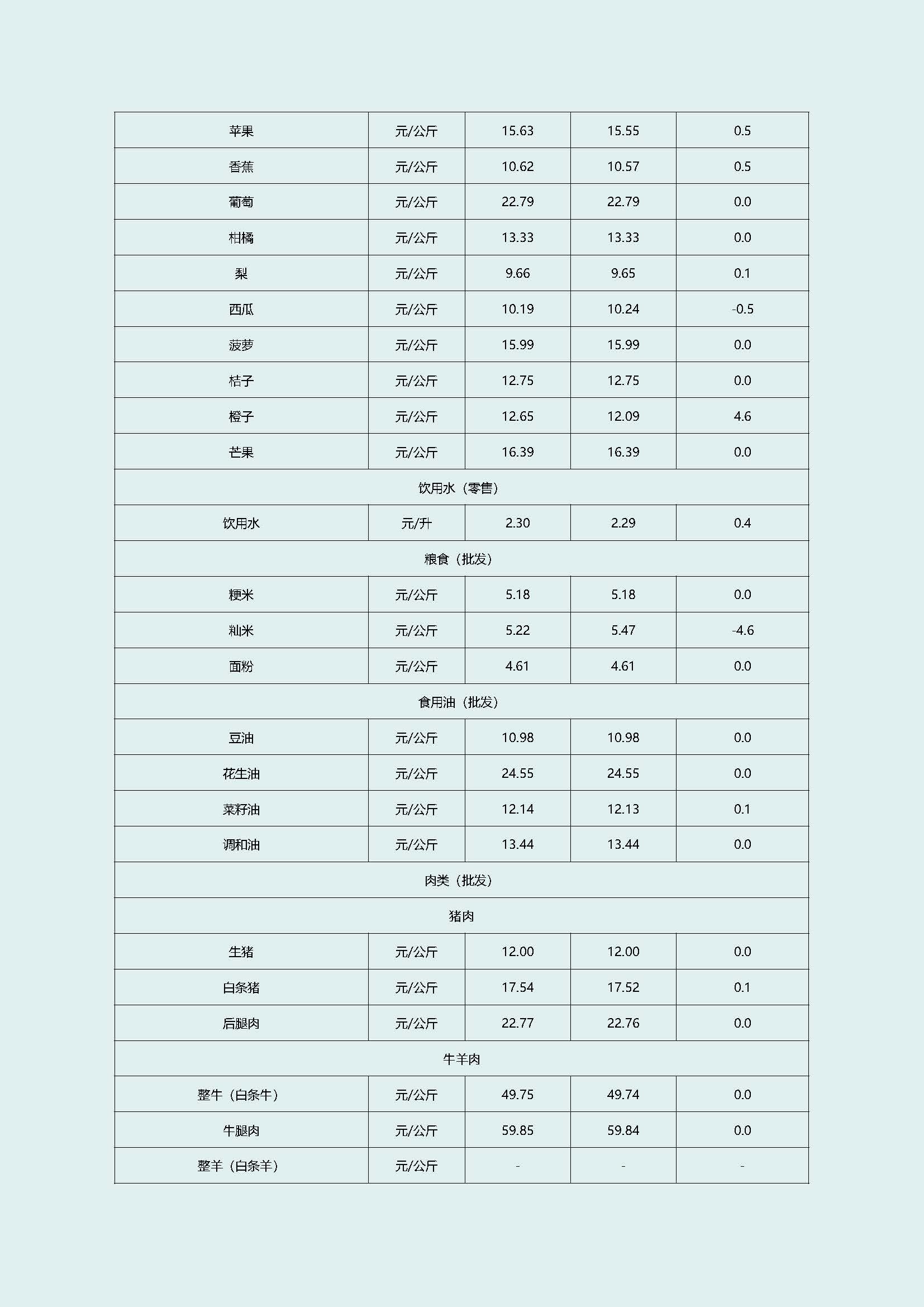 | | | | | |
|---|---|---|---|---|
| 苹果 | 元/公斤 | 15.63 | 15.55 | 0.5 |
| 香蕉 | 元/公斤 | 10.62 | 10.57 | 0.5 |
| 葡萄 | 元/公斤 | 22.79 | 22.79 | 0.0 |
| 柑橘 | 元/公斤 | 13.33 | 13.33 | 0.0 |
| 梨 | 元/公斤 | 9.66 | 9.65 | 0.1 |
| 西瓜 | 元/公斤 | 10.19 | 10.24 | -0.5 |
| 菠萝 | 元/公斤 | 15.99 | 15.99 | 0.0 |
| 桔子 | 元/公斤 | 12.75 | 12.75 | 0.0 |
| 橙子 | 元/公斤 | 12.65 | 12.09 | 4.6 |
| 芒果 | 元/公斤 | 16.39 | 16.39 | 0.0 |
| 饮用水（零售） | | | | |
| 饮用水 | 元/升 | 2.30 | 2.29 | 0.4 |
| 粮食（批发） | | | | |
| 粳米 | 元/公斤 | 5.18 | 5.18 | 0.0 |
| 籼米 | 元/公斤 | 5.22 | 5.47 | -4.6 |
| 面粉 | 元/公斤 | 4.61 | 4.61 | 0.0 |
| 食用油（批发） | | | | |
| 豆油 | 元/公斤 | 10.98 | 10.98 | 0.0 |
| 花生油 | 元/公斤 | 24.55 | 24.55 | 0.0 |
| 菜籽油 | 元/公斤 | 12.14 | 12.13 | 0.1 |
| 调和油 | 元/公斤 | 13.44 | 13.44 | 0.0 |
| 肉类（批发） | | | | |
| 猪肉 | | | | |
| 生猪 | 元/公斤 | 12.00 | 12.00 | 0.0 |
| 白条猪 | 元/公斤 | 17.54 | 17.52 | 0.1 |
| 后腿肉 | 元/公斤 | 22.77 | 22.76 | 0.0 |
| 牛羊肉 | | | | |
| 整牛（白条牛） | 元/公斤 | 49.75 | 49.74 | 0.0 |
| 牛腿肉 | 元/公斤 | 59.85 | 59.84 | 0.0 |
| 整羊（白条羊） | 元/公斤 | - | - | - |